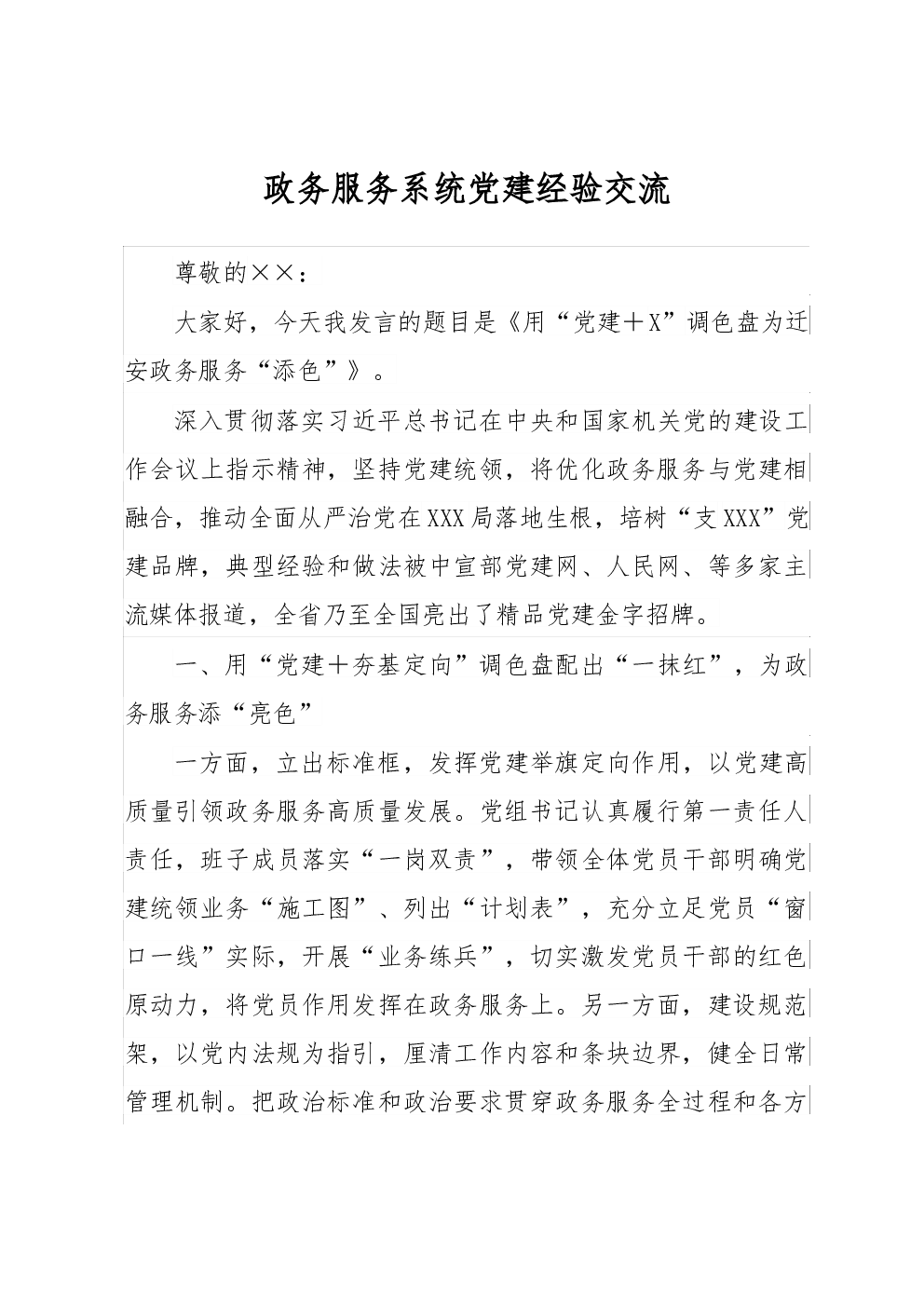 政务服务系统党建经验交流

尊敬的××：

大家好，今天我发言的题目是《用“党建＋X”调色盘为迁安政务服务“添色”》。

深入贯彻落实习近平总书记在中央和国家机关党的建设工作会议上指示精神，坚持党建统领，将优化政务服务与党建相融合，推动全面从严治党在XXX局落地生根，培树“支XXX”党建品牌，典型经验和做法被中宣部党建网、人民网、等多家主流媒体报道，全省乃至全国亮出了精品党建金字招牌。

一、用“党建＋夯基定向”调色盘配出“一抹红”，为政务服务添“亮色”

一方面，立出标准框，发挥党建举旗定向作用，以党建高质量引领政务服务高质量发展。党组书记认真履行第一责任人责任，班子成员落实“一岗双责”，带领全体党员干部明确党建统领业务“施工图”、列出“计划表”，充分立足党员“窗口一线”实际，开展“业务练兵”，切实激发党员干部的红色原动力，将党员作用发挥在政务服务上。另一方面，建设规范架，以党内法规为指引，厘清工作内容和条块边界，健全日常管理机制。把政治标准和政治要求贯穿政务服务全过程和各方